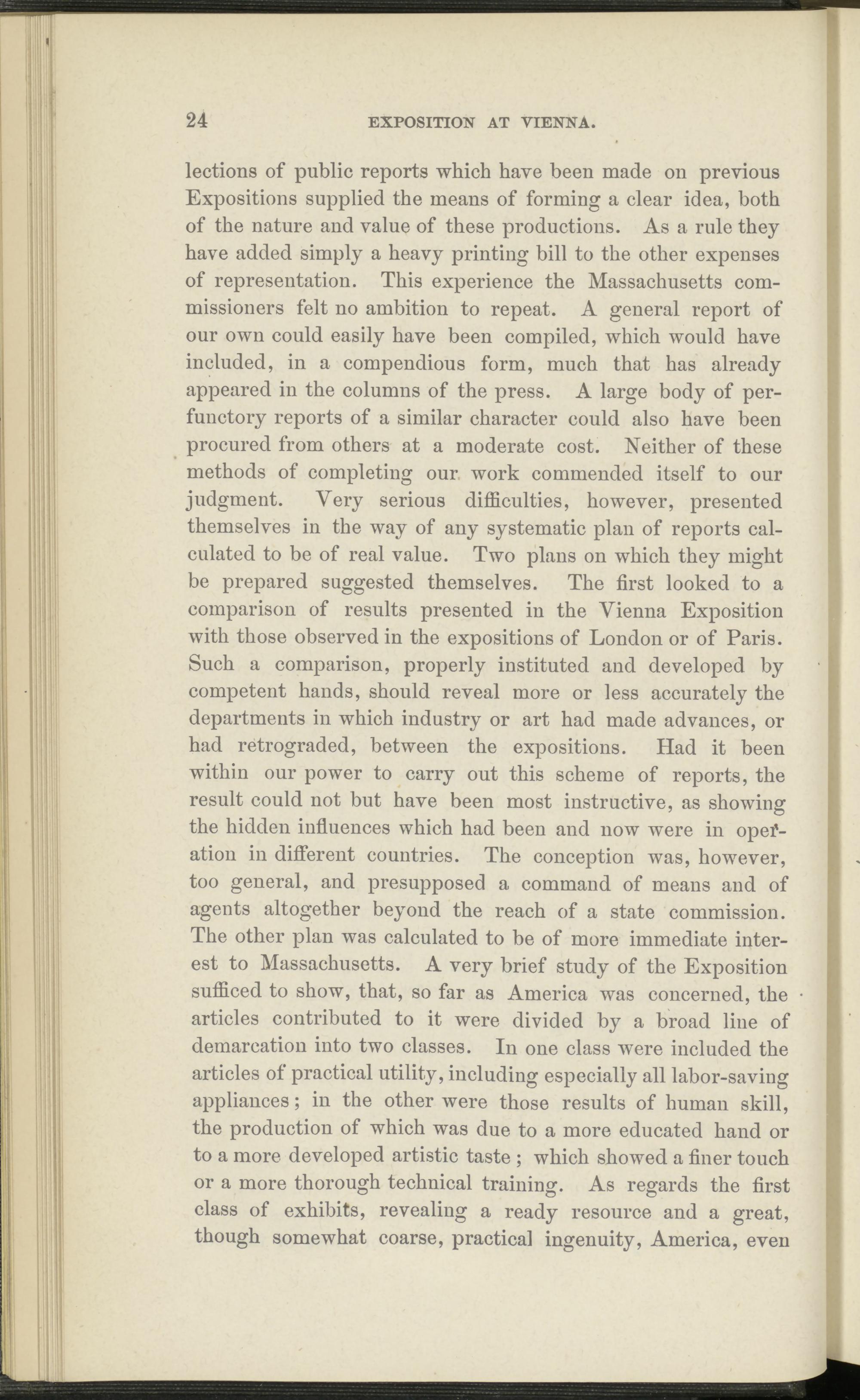 24 EXPOSITION AT VIENNA.

lections of public reports which have been made on previous Expositions supplied the means of forming a clear idea, both of the nature and value of these productions. As a rule they have added simply a heavy printing bill to the other expenses of representation. This experience the Massachusetts commissioners felt no ambition to repeat. A general report of our own could easily have been compiled, which would have included, in a compendious form, much that has already appeared in the columns of the press. A large body of perfunctory reports of a similar character could also have been procured from others at a moderate cost. Neither of these methods of completing our work commended itself to our judgment. Very serious difficulties, however, presented themselves in the way of any systematic plan of reports calculated to be of real value. Two plans on which they might be prepared suggested themselves. The first looked to a comparison of results presented in the Vienna Exposition with those observed in the expositions of London or of Paris. Such a comparison, properly instituted and developed by competent hands, should reveal more or less accurately the departments in which industry or art had made advances, or had retrograded, between the expositions. Had it been within our power to carry out this scheme of reports, the result could not but have been most instructive, as showing the hidden influences which had been and now were in operation in different countries. The conception was, however, too general, and presupposed a command of means and of agents altogether beyond the reach of a state commission. The other plan was calculated to be of more immediate interest to Massachusetts. A very brief study of the Exposition sufficed to show, that, so far as America was concerned, the articles contributed to it were divided by a broad line of demarcation into two classes. In one class were included the articles of practical utility, including especially all labor-saving appliances; in the other were those results of human skill, the production of which was due to a more educated hand or to a more developed artistic taste; which showed a finer touch or a more thorough technical training. As regards the first class of exhibits, revealing a ready resource and a great, though somewhat coarse, practical ingenuity, America, even